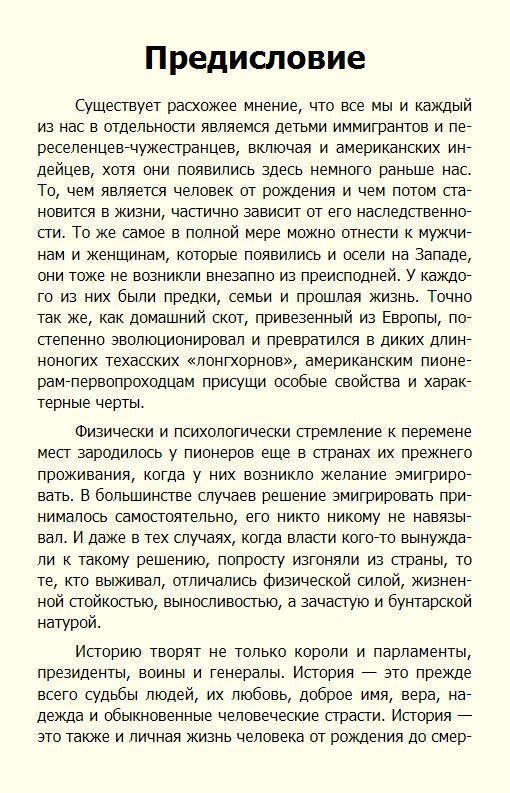 Предисловие

Существует расхожее мнение, что все мы и каждый из нас в отдельности являемся детьми иммигрантов и переселенцев-чужестранцев, включая и американских индейцев, хотя они появились здесь немного раньше нас. То, чем является человек от рождения и чем потом становится в жизни, частично зависит от его наследственности. То же самое в полной мере можно отнести к мужчинам и женщинам, которые появились и осели на Западе, они тоже не возникли внезапно из преисподней. У каждого из них были предки, семьи и прошлая жизнь. Точно так же, как домашний скот, привезенный из Европы, постепенно эволюционировал и превратился в диких длинноногих техасских «лонгхорнов», американским пионерам-первопроходцам присущи особые свойства и характерные черты.

Физически и психологически стремление к перемене мест зародилось у пионеров еще в странах их прежнего проживания, когда у них возникло желание эмигрировать. В большинстве случаев решение эмигрировать принималось самостоятельно, его никто никому не навязывал. И даже в тех случаях, когда власти кого-то вынуждали к такому решению, попросту изгоняли из страны, то те, кто выживал, отличались физической силой, жизненной стойкостью, выносливостью, а зачастую и бунтарской натурой.

Историю творят не только короли и парламенты, президенты, воины и генералы. История — это прежде всего судьбы людей, их любовь, доброе имя, вера, надежда и обыкновенные человеческие страсти. История — это также и личная жизнь человека от рождения до смер-